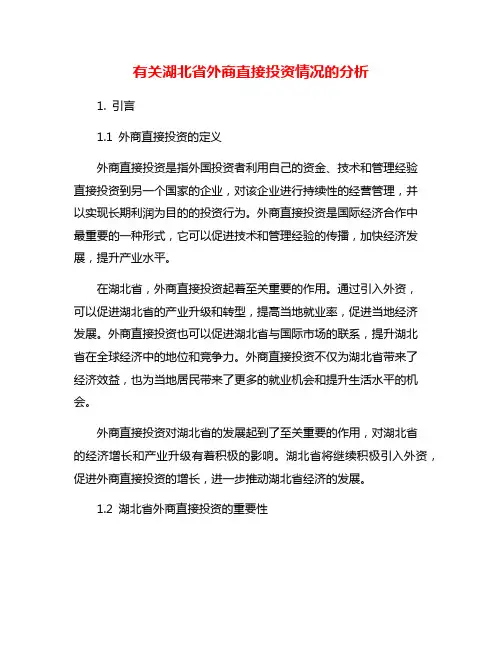 有关湖北省外商直接投资情况的分析

1. 引言

1.1 外商直接投资的定义

外商直接投资是指外国投资者利用自己的资金、技术和管理经验直接投资到另一个国家的企业，对该企业进行持续性的经营管理，并以实现长期利润为目的的投资行为。外商直接投资是国际经济合作中最重要的一种形式，它可以促进技术和管理经验的传播，加快经济发展，提升产业水平。

在湖北省，外商直接投资起着至关重要的作用。通过引入外资，可以促进湖北省的产业升级和转型，提高当地就业率，促进当地经济发展。外商直接投资也可以促进湖北省与国际市场的联系，提升湖北省在全球经济中的地位和竞争力。外商直接投资不仅为湖北省带来了经济效益，也为当地居民带来了更多的就业机会和提升生活水平的机会。

外商直接投资对湖北省的发展起到了至关重要的作用，对湖北省的经济增长和产业升级有着积极的影响。湖北省将继续积极引入外资，促进外商直接投资的增长，进一步推动湖北省经济的发展。

1.2 湖北省外商直接投资的重要性